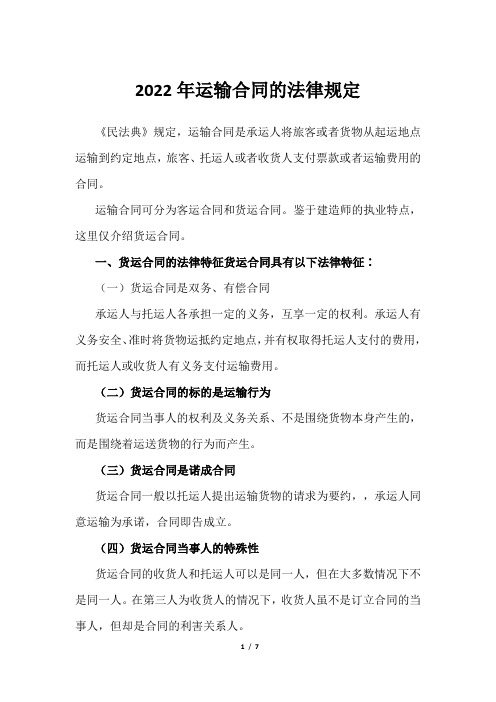 2022 年运输合同的法律规定

《民法典》规定，运输合同是承运人将旅客或者货物从起运地点运输到约定地点，旅客、托运人或者收货人支付票款或者运输费用的合同。

运输合同可分为客运合同和货运合同。鉴于建造师的执业特点，这里仅介绍货运合同。

一、货运合同的法律特征货运合同具有以下法律特征：

（一）货运合同是双务、有偿合同

承运人与托运人各承担一定的义务，互享一定的权利。承运人有义务安全、准时将货物运抵约定地点，并有权取得托运人支付的费用，而托运人或收货人有义务支付运输费用。

（二）货运合同的标的是运输行为

货运合同当事人的权利及义务关系、不是围绕货物本身产生的，而是围绕着运送货物的行为而产生。

（三）货运合同是诺成合同

货运合同一般以托运人提出运输货物的请求为要约，，承运人同意运输为承诺，合同即告成立。

（四）货运合同当事人的特殊性

货运合同的收货人和托运人可以是同一人，但在大多数情况下不是同一人。在第三人为收货人的情况下，收货人虽不是订立合同的当事人，但却是合同的利害关系人。

1 / 7